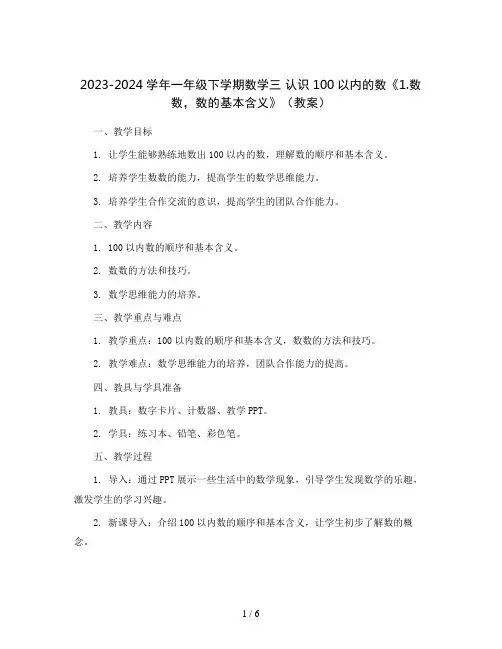 2023-2024 学年一年级下学期数学三 认识 100 以内的数《1.数数，数的基本含义》（教案）

一、教学目标

1. 让学生能够熟练地数出 100 以内的数，理解数的顺序和基本含义。

2. 培养学生数数的能力，提高学生的数学思维能力。

3. 培养学生合作交流的意识，提高学生的团队合作能力。

二、教学内容

1. 100 以内数的顺序和基本含义。

2. 数数的方法和技巧。

3. 数学思维能力的培养。

三、教学重点与难点

1. 教学重点：100 以内数的顺序和基本含义，数数的方法和技巧。

2. 教学难点：数学思维能力的培养，团队合作能力的提高。

四、教具与学具准备

1. 教具：数字卡片、计数器、教学 PPT。

2. 学具：练习本、铅笔、彩色笔。

五、教学过程

1. 导入：通过 PPT 展示一些生活中的数学现象，引导学生发现数学的乐趣，激发学生的学习兴趣。

2. 新课导入：介绍 100 以内数的顺序和基本含义，让学生初步了解数的概念。

1 / 6